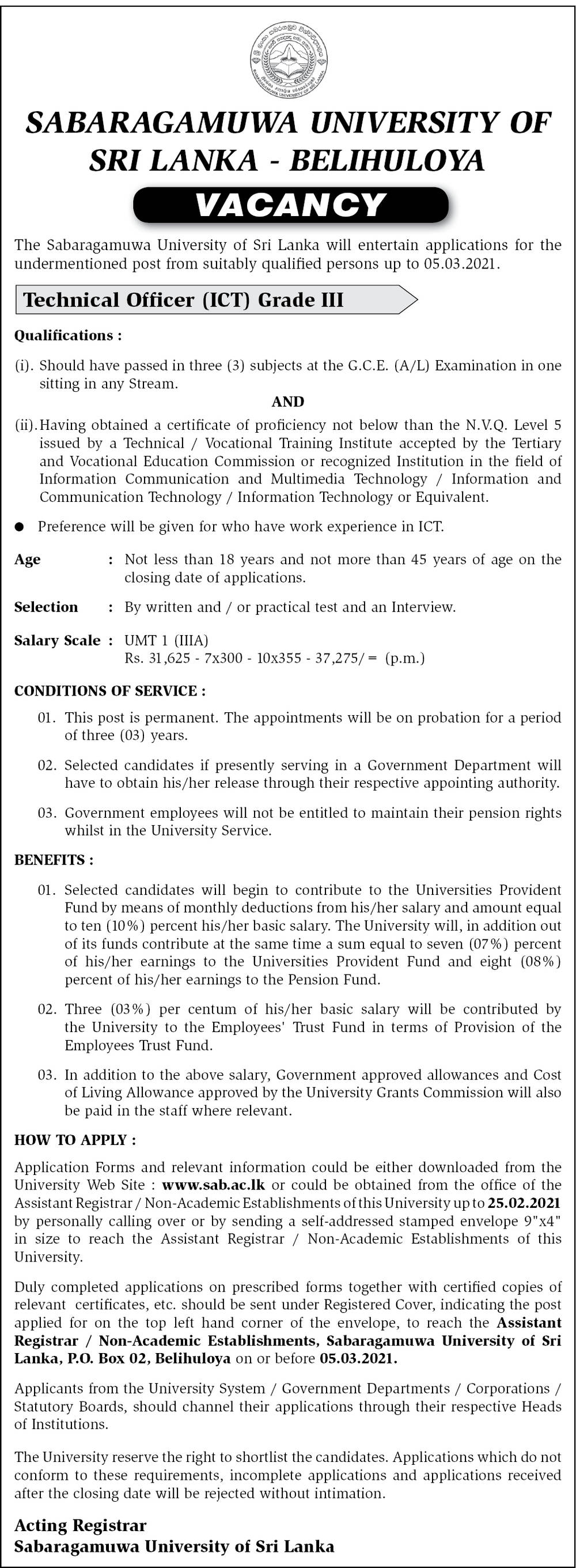 SABARAGAMUWA UNIVERSITY OF SRI LANKA - BELIHULOYA

VACANCY

The Sabaragamuwa University of Sri Lanka will entertain applications for the undermentioned post from suitably qualified persons up to 05.03.2021.

Technical Officer (ICT) Grade III

Qualifications :

(i). Should have passed in three (3) subjects at the G.C.E. (A/L) Examination in one sitting in any Stream.

AND

(ii). Having obtained a certificate of proficiency not below than the N.V.Q. Level 5 issued by a Technical / Vocational Training Institute accepted by the Tertiary and Vocational Education Commission or recognized Institution in the field of Information Communication and Multimedia Technology / Information and Communication Technology / Information Technology or Equivalent.

● Preference will be given for who have work experience in ICT.

Age : Not less than 18 years and not more than 45 years of age on the closing date of applications.

Selection : By written and / or practical test and an Interview.

Salary Scale : UMT 1 (IIIA)
Rs. 31,625 - 7x300 - 10x355 - 37,275/= (p.m.)

CONDITIONS OF SERVICE :

01. This post is permanent. The appointments will be on probation for a period of three (03) years.

02. Selected candidates if presently serving in a Government Department will have to obtain his/her release through their respective appointing authority.

03. Government employees will not be entitled to maintain their pension rights whilst in the University Service.

BENEFITS :

01. Selected candidates will begin to contribute to the Universities Provident Fund by means of monthly deductions from his/her salary and amount equal to ten (10%) percent his/her basic salary. The University will, in addition out of its funds contribute at the same time a sum equal to seven (07%) percent of his/her earnings to the Universities Provident Fund and eight (08%) percent of his/her earnings to the Pension Fund.

02. Three (03%) per centum of his/her basic salary will be contributed by the University to the Employees' Trust Fund in terms of Provision of the Employees Trust Fund.

03. In addition to the above salary, Government approved allowances and Cost of Living Allowance approved by the University Grants Commission will also be paid in the staff where relevant.

HOW TO APPLY :

Application Forms and relevant information could be either downloaded from the University Web Site : www.sab.ac.lk or could be obtained from the office of the Assistant Registrar / Non-Academic Establishments of this University up to 25.02.2021 by personally calling over or by sending a self-addressed stamped envelope 9"x4" in size to reach the Assistant Registrar / Non-Academic Establishments of this University.

Duly completed applications on prescribed forms together with certified copies of relevant certificates, etc. should be sent under Registered Cover, indicating the post applied for on the top left hand corner of the envelope, to reach the Assistant Registrar / Non-Academic Establishments, Sabaragamuwa University of Sri Lanka, P.O. Box 02, Belihuloya on or before 05.03.2021.

Applicants from the University System / Government Departments / Corporations / Statutory Boards, should channel their applications through their respective Heads of Institutions.

The University reserve the right to shortlist the candidates. Applications which do not conform to these requirements, incomplete applications and applications received after the closing date will be rejected without intimation.

Acting Registrar
Sabaragamuwa University of Sri Lanka